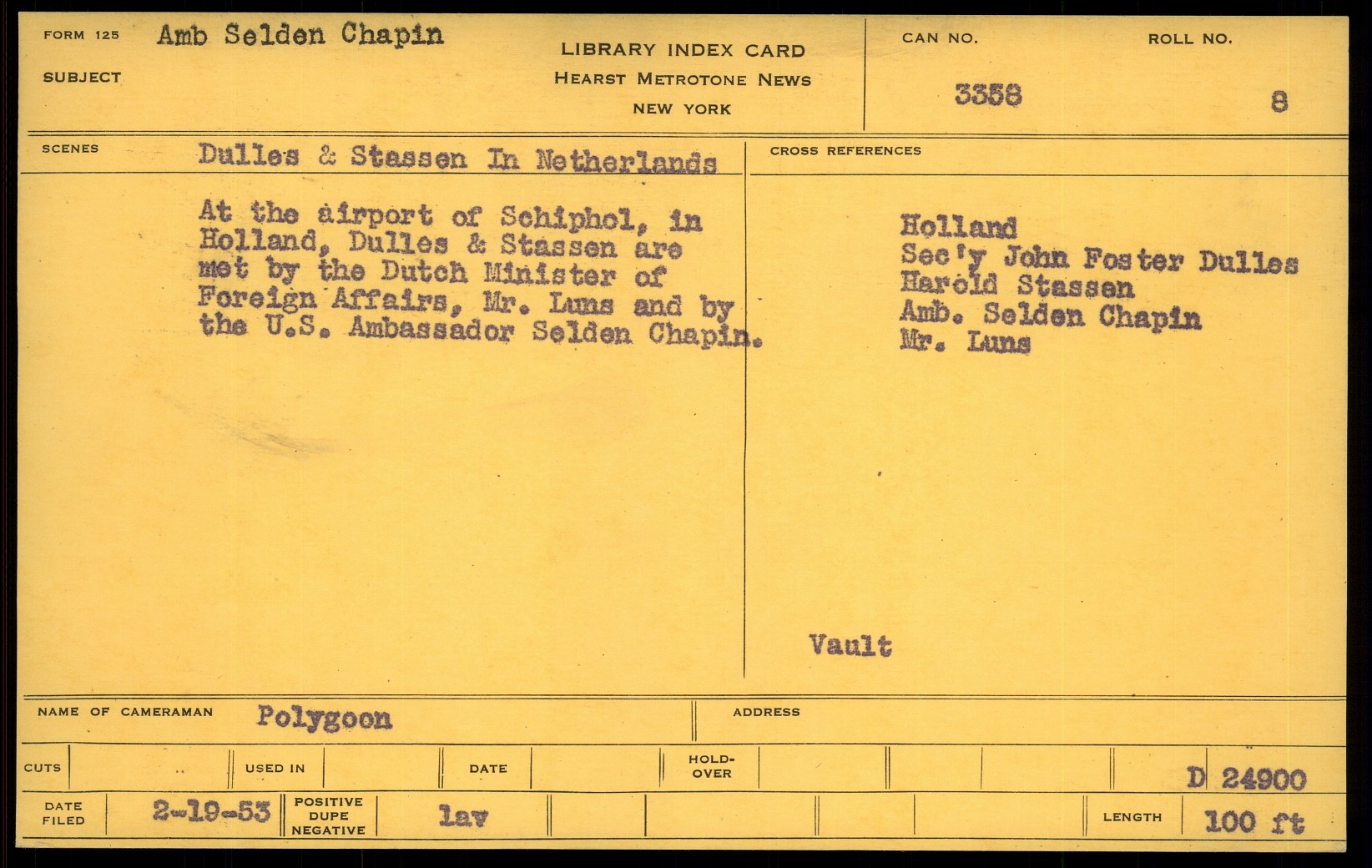 FORM 125 Amb Selden Chapin

SUBJECT

LIBRARY INDEX CARD
HEARST METROTONE NEWS
NEW YORK

CAN NO.
3358

ROLL NO.
8

SCENES Dulles & Stassen In Netherlands

At the airport of Schiphol, in Holland, Dulles & Stassen are met by the Dutch Minister of Foreign Affairs, Mr. Luns and by the U.S. Ambassador Selden Chapin.

CROSS REFERENCES

Holland
Sec'y John Foster Dulles
Harold Stassen
Amb. Selden Chapin
Mr. Luns

Vault

NAME OF CAMERAMAN Polygoon

ADDRESS

CUTS

USED IN

DATE

HOLD-OVER

D 24900

DATE FILED 2-19-53

POSITIVE
DUPE
NEGATIVE

lav

LENGTH 100 ft